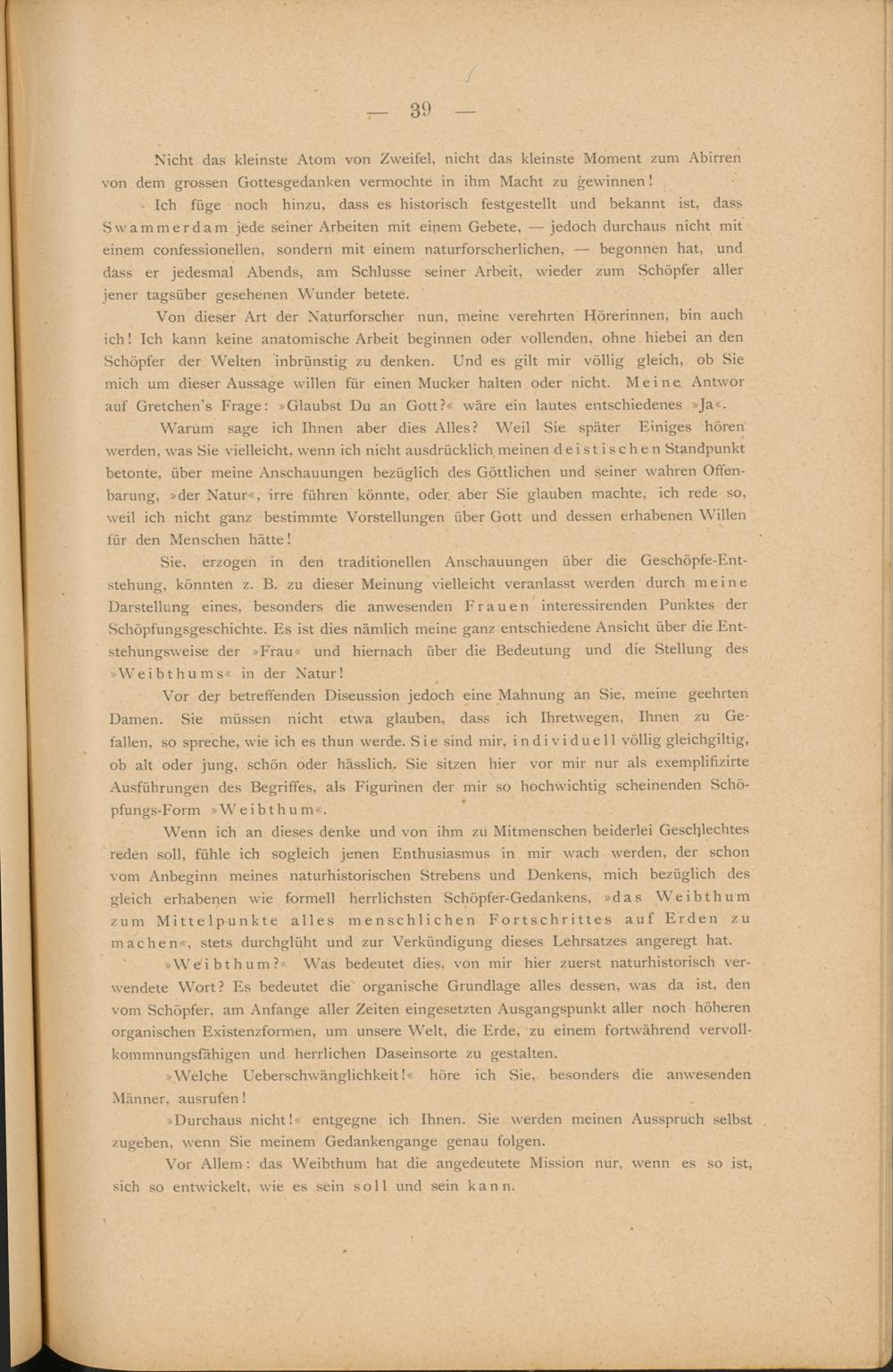 — 39 —

Nicht das kleinste Atom von Zweifel, nicht das kleinste Moment zum Abirren von dem grossen Gottesgedanken vermochte in ihm Macht zu gewinnen!

Ich füge noch hinzu, dass es historisch festgestellt und bekannt ist, dass Swammerdam jede seiner Arbeiten mit einem Gebete, — jedoch durchaus nicht mit einem confessionellen, sondern mit einem naturforscherlichen, — begonnen hat, und dass er jedesmal Abends, am Schlusse seiner Arbeit, wieder zum Schöpfer aller jener tagsüber gesehenen Wunder betete.

Von dieser Art der Naturforscher nun, meine verehrten Hörerinnen, bin auch ich! Ich kann keine anatomische Arbeit beginnen oder vollenden, ohne hiebei an den Schöpfer der Welten inbrünstig zu denken. Und es gilt mir völlig gleich, ob Sie mich um dieser Aussage willen für einen Mucker halten oder nicht. Meine Antwor auf Gretchen's Frage: »Glaubst Du an Gott?« wäre ein lautes entschiedenes »Ja«.

Warum sage ich Ihnen aber dies Alles? Weil Sie später Einiges hören werden, was Sie vielleicht, wenn ich nicht ausdrücklich meinen deistischen Standpunkt betonte, über meine Anschauungen bezüglich des Göttlichen und seiner wahren Offenbarung, »der Natur«, irre führen könnte, oder aber Sie glauben machte, ich rede so, weil ich nicht ganz bestimmte Vorstellungen über Gott und dessen erhabenen Willen für den Menschen hätte!

Sie, erzogen in den traditionellen Anschauungen über die Geschöpfe-Entstehung, könnten z. B. zu dieser Meinung vielleicht veranlasst werden durch meine Darstellung eines, besonders die anwesenden Frauen interessirenden Punktes der Schöpfungsgeschichte. Es ist dies nämlich meine ganz entschiedene Ansicht über die Entstehungsweise der »Frau« und hiernach über die Bedeutung und die Stellung des »Weibthums« in der Natur!

Vor der betreffenden Discussion jedoch eine Mahnung an Sie, meine geehrten Damen. Sie müssen nicht etwa glauben, dass ich Ihretwegen, Ihnen zu Gefallen, so spreche, wie ich es thun werde. Sie sind mir, individuell völlig gleichgiltig, ob alt oder jung, schön oder hässlich. Sie sitzen hier vor mir nur als exemplifizirte Ausführungen des Begriffes, als Figurinen der mir so hochwichtig scheinenden Schöpfungs-Form »Weibthum«.

Wenn ich an dieses denke und von ihm zu Mitmenschen beiderlei Geschlechtes reden soll, fühle ich sogleich jenen Enthusiasmus in mir wach werden, der schon vom Anbeginn meines naturhistorischen Strebens und Denkens, mich bezüglich des gleich erhabenen wie formell herrlichsten Schöpfer-Gedankens, »das Weibthum zum Mittelpunkte alles menschlichen Fortschrittes auf Erden zu machen«, stets durchglüht und zur Verkündigung dieses Lehrsatzes angeregt hat.

»Weibthum?« Was bedeutet dies, von mir hier zuerst naturhistorisch verwendete Wort? Es bedeutet die organische Grundlage alles dessen, was da ist, den vom Schöpfer, am Anfange aller Zeiten eingesetzten Ausgangspunkt aller noch höheren organischen Existenzformen, um unsere Welt, die Erde, zu einem fortwährend vervollkommnungsfähigen und herrlichen Daseinsorte zu gestalten.

»Welche Ueberschwänglichkeit!« höre ich Sie, besonders die anwesenden Männer, ausrufen!

»Durchaus nicht!« entgegne ich Ihnen. Sie werden meinen Ausspruch selbst zugeben, wenn Sie meinem Gedankengange genau folgen.

Vor Allem: das Weibthum hat die angedeutete Mission nur, wenn es so ist, sich so entwickelt, wie es sein soll und sein kann.